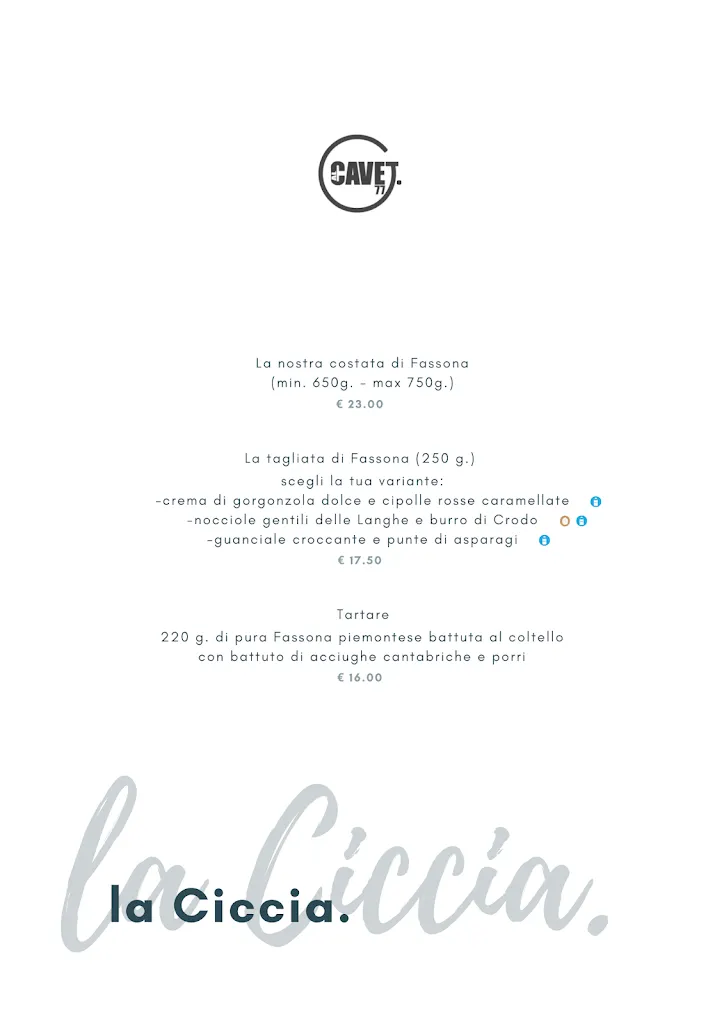 CAVET. 77

La nostra costata di Fassona
(min. 650g. - max 750g.)
€ 23.00

La tagliata di Fassona (250 g.)
scegli la tua variante:
-crema di gorgonzola dolce e cipolle rosse caramellate
-nocciole gentili delle Langhe e burro di Crodo
-guanciale croccante e punte di asparagi
€ 17.50

Tartare
220 g. di pura Fassona piemontese battuta al coltello
con battuto di acciughe cantabriche e porri
€ 16.00

la Ciccia.

la Ciccia.